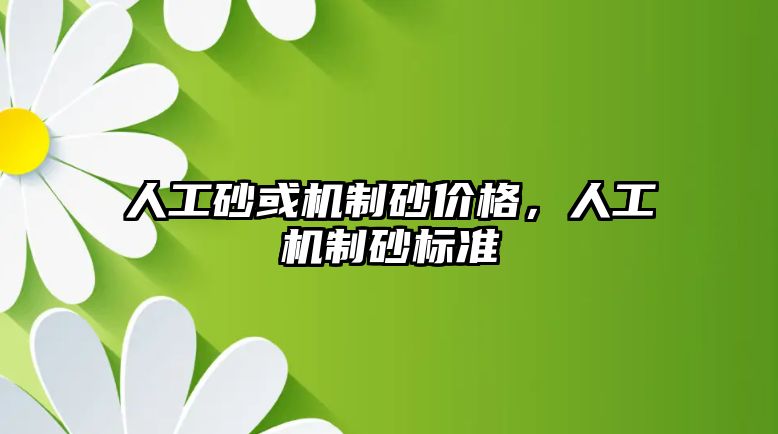 人工砂或机制砂价格，人工机制砂标准